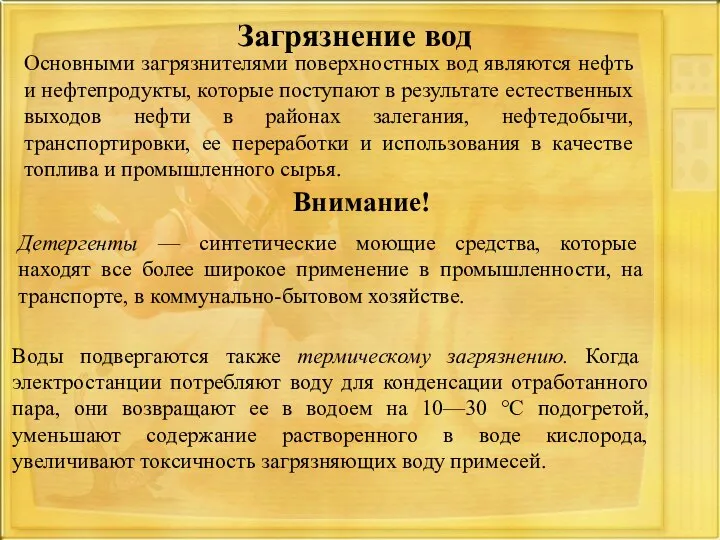 Загрязнение вод

Основными загрязнителями поверхностных вод являются нефть и нефтепродукты, которые поступают в результате естественных выходов нефти в районах залегания, нефтедобычи, транспортировки, ее переработки и использования в качестве топлива и промышленного сырья.

Внимание!

Детергенты — синтетические моющие средства, которые находят все более широкое применение в промышленности, на транспорте, в коммунально-бытовом хозяйстве.

Воды подвергаются также термическому загрязнению. Когда электростанции потребляют воду для конденсации отработанного пара, они возвращают ее в водоем на 10—30 °С подогретой, уменьшают содержание растворенного в воде кислорода, увеличивают токсичность загрязняющих воду примесей.